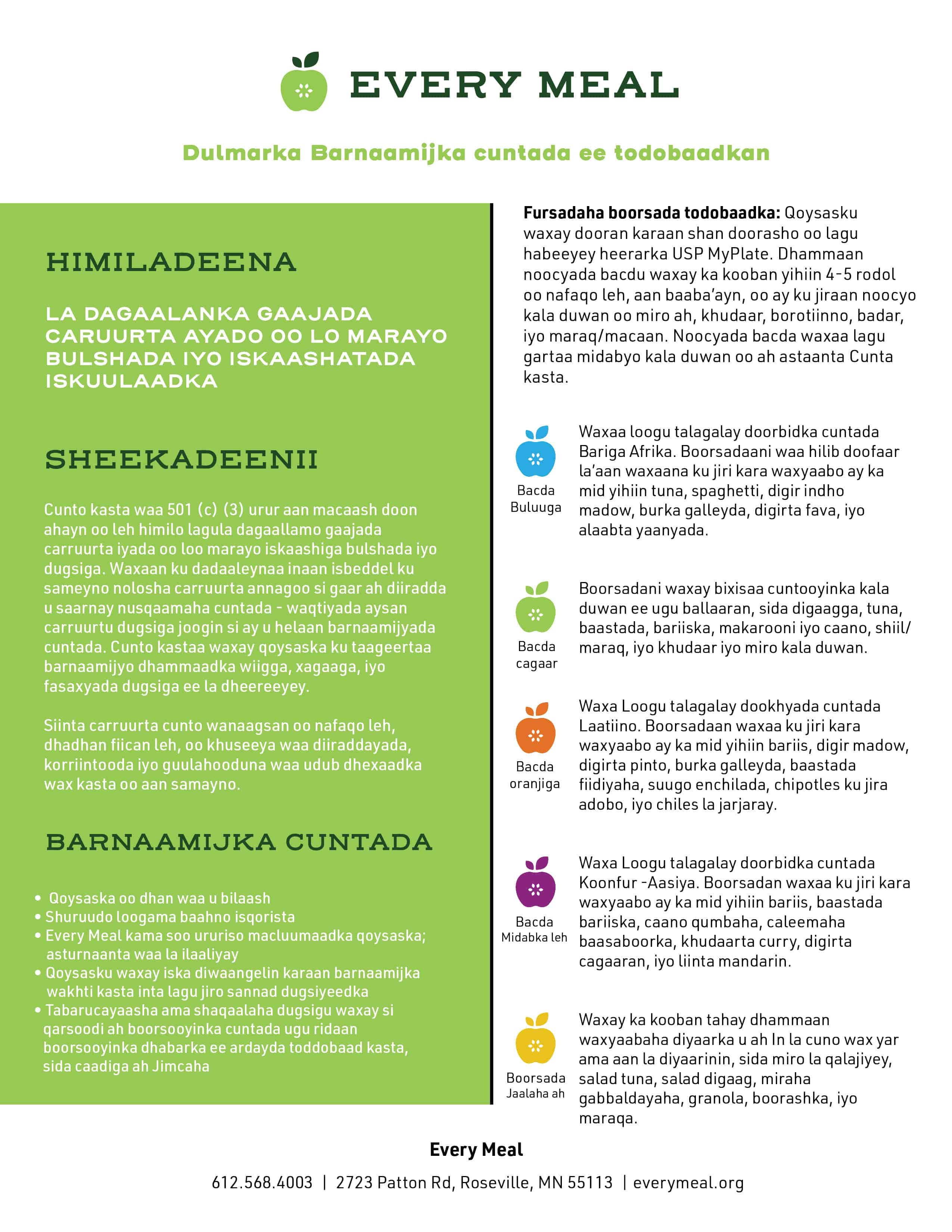 EVERY MEAL

Dulmarka Barnaamijka cuntada ee todobaadkan

HIMILADEENA

LA DAGAALANKA GAAJADA CARUURTA AYADO OO LO MARAYO BULSHADA IYO ISKAASHATADA ISKUULAADKA

SHEEKADEENII

Cunto kasta waa 501 (c) (3) urur aan macaash doon ahayn oo leh himilo lagula dagaallamo gaajada carruurta iyada oo loo marayo iskaashiga bulshada iyo dugsiga. Waxaan ku dadaaleynaa inaan isbeddel ku sameyno nolosha carruurta annagoo si gaar ah diiradda u saarnay nusqaamaha cuntada - waqtiyada aysan carruurtu dugsiga joogin si ay u helaan barnaamijyada cuntada. Cunto kastaa waxay qoysaska ku taageertaa barnaamijyo dhammaadka wiigga, xagaaga, iyo fasaxyada dugsiga ee la dheereeyey.

Siinta carruurta cunto wanaagsan oo nafaqo leh, dhadhan fiican leh, oo khuseeya waa diiraddayada, korriintooda iyo guulahooduna waa udub dhexaadka wax kasta oo aan samayno.

BARNAAMIJKA CUNTADA

• Qoysaska oo dhan waa u bilaash
• Shuruudo loogama baahno isqorista
• Every Meal kama soo ururiso macluumaadka qoysaska; asturnaanta waa la ilaaliyay
• Qoysasku waxay iska diwaangelin karaan barnaamijka wakhti kasta inta lagu jiro sannad dugsiyeedka
• Tabarucayaasha ama shaqaalaha dugsigu waxay si qarsoodi ah boorsooyinka cuntada ugu ridaan boorsooyinka dhabarka ee ardayda toddobaad kasta, sida caadiga ah Jimcaha

**Fursadaha boorsada todobaadka:** Qoysasku waxay dooran karaan shan doorasho oo lagu habeeyey heerarka USP MyPlate. Dhammaan noocyada bacdu waxay ka kooban yihiin 4-5 rodol oo nafaqo leh, aan baaba'ayn, oo ay ku jiraan noocyo kala duwan oo miro ah, khudaar, borotiinno, badar, iyo maraq/macaan. Noocyada bacda waxaa lagu gartaa midabyo kala duwan oo ah astaanta Cunta kasta.

Bacda Buluuga
Waxaa loogu talagalay doorbidka cuntada Bariga Afrika. Boorsadaani waa hilib doofaar la'aan waxaana ku jiri kara waxyaabo ay ka mid yihiin tuna, spaghetti, digir indho madow, burka galleyda, digirta fava, iyo alaabta yaanyada.

Bacda cagaar
Boorsadani waxay bixisaa cuntooyinka kala duwan ee ugu ballaaran, sida digaagga, tuna, baastada, bariiska, makarooni iyo caano, shiil/ maraq, iyo khudaar iyo miro kala duwan.

Bacda oranjiga
Waxa Loogu talagalay dookhyada cuntada Laatiino. Boorsadaan waxaa ku jiri kara waxyaabo ay ka mid yihiin bariis, digir madow, digirta pinto, burka galleyda, baastada fiidiyaha, suugo enchilada, chipotles ku jira adobo, iyo chiles la jarjaray.

Bacda Midabka leh
Waxa Loogu talagalay doorbidka cuntada Koonfur -Aasiya. Boorsadan waxaa ku jiri kara waxyaabo ay ka mid yihiin bariis, baastada bariiska, caano qumbaha, caleemaha baasaboorka, khudaarta curry, digirta cagaaran, iyo liinta mandarin.

Boorsada Jaalaha ah
Waxay ka kooban tahay dhammaan waxyaabaha diyaarka u ah In la cuno wax yar ama aan la diyaarinin, sida miro la qalajiyey, salad tuna, salad digaag, miraha gabbaldayaha, granola, boorashka, iyo maraqa.

Every Meal
612.568.4003 | 2723 Patton Rd, Roseville, MN 55113 | everymeal.org